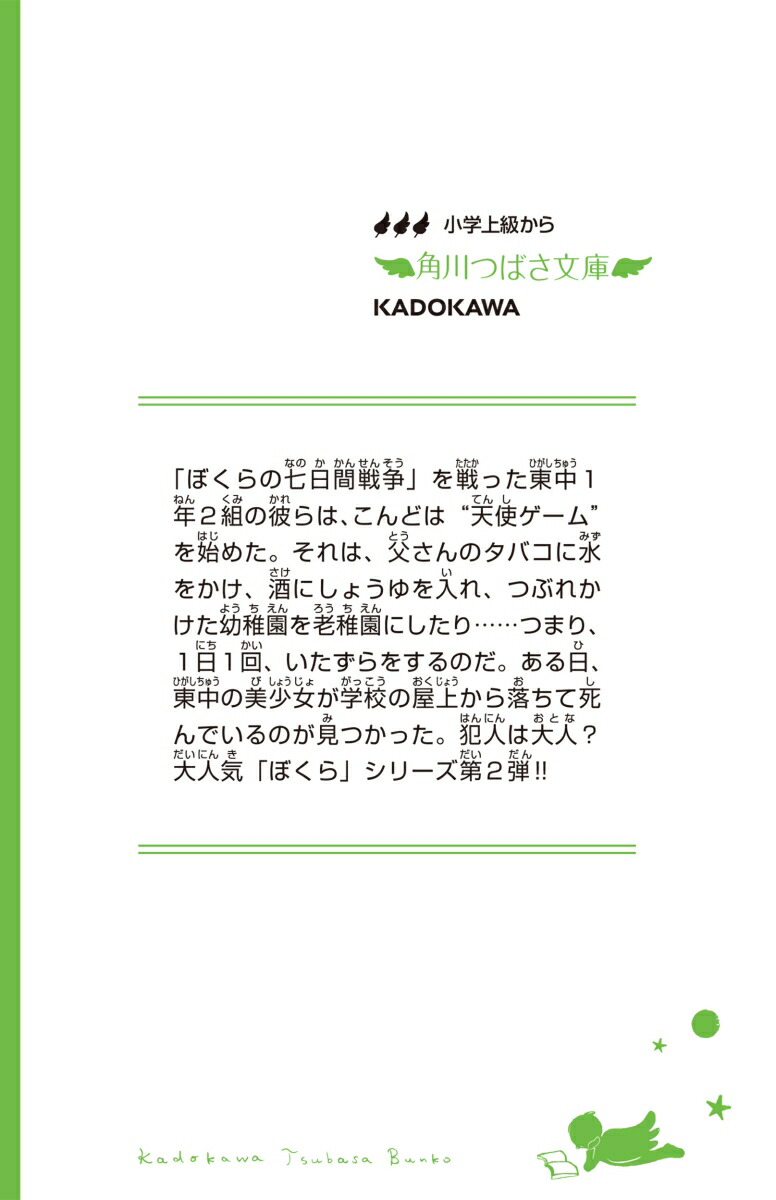 小学上級から
角川つばさ文庫
KADOKAWA

「ぼくらの七日間戦争」を戦った東中1年2組の彼らは、こんどは“天使ゲーム”を始めた。それは、父さんのタバコに水をかけ、酒にしょうゆを入れ、つぶれかけた幼稚園を老稚園にしたり……つまり、1日1回、いたずらをするのだ。ある日、東中の美少女が学校の屋上から落ちて死んでいるのが見つかった。犯人は大人？大人気「ぼくら」シリーズ第2弾!!

Kadokawa Tsubasa Bunko